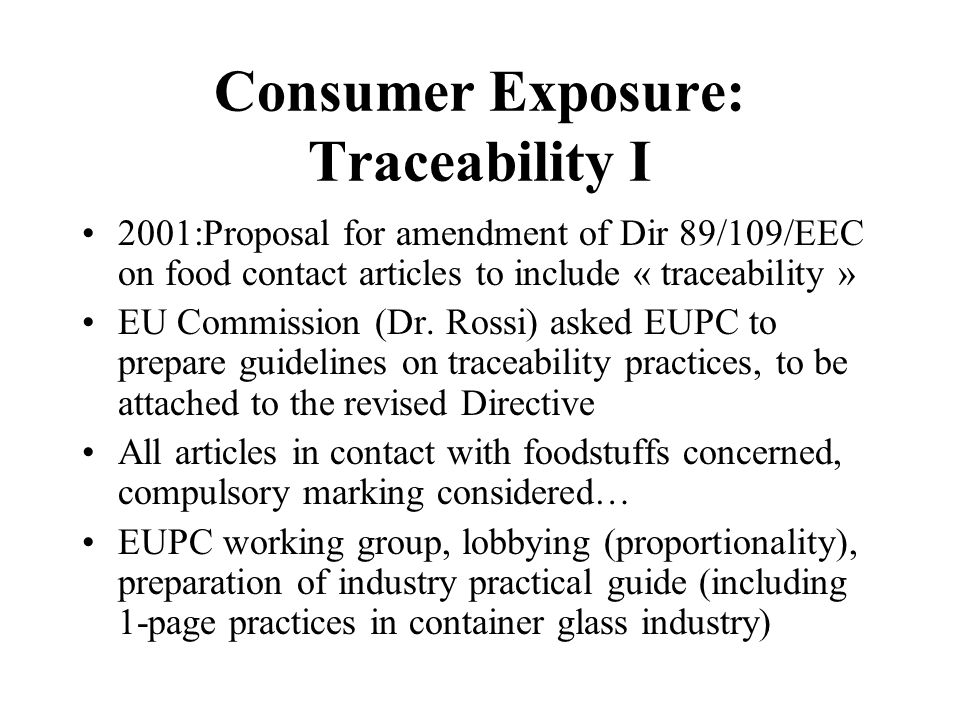 Consumer Exposure: Traceability I

• 2001:Proposal for amendment of Dir 89/109/EEC on food contact articles to include « traceability »
• EU Commission (Dr. Rossi) asked EUPC to prepare guidelines on traceability practices, to be attached to the revised Directive
• All articles in contact with foodstuffs concerned, compulsory marking considered…
• EUPC working group, lobbying (proportionality), preparation of industry practical guide (including 1-page practices in container glass industry)